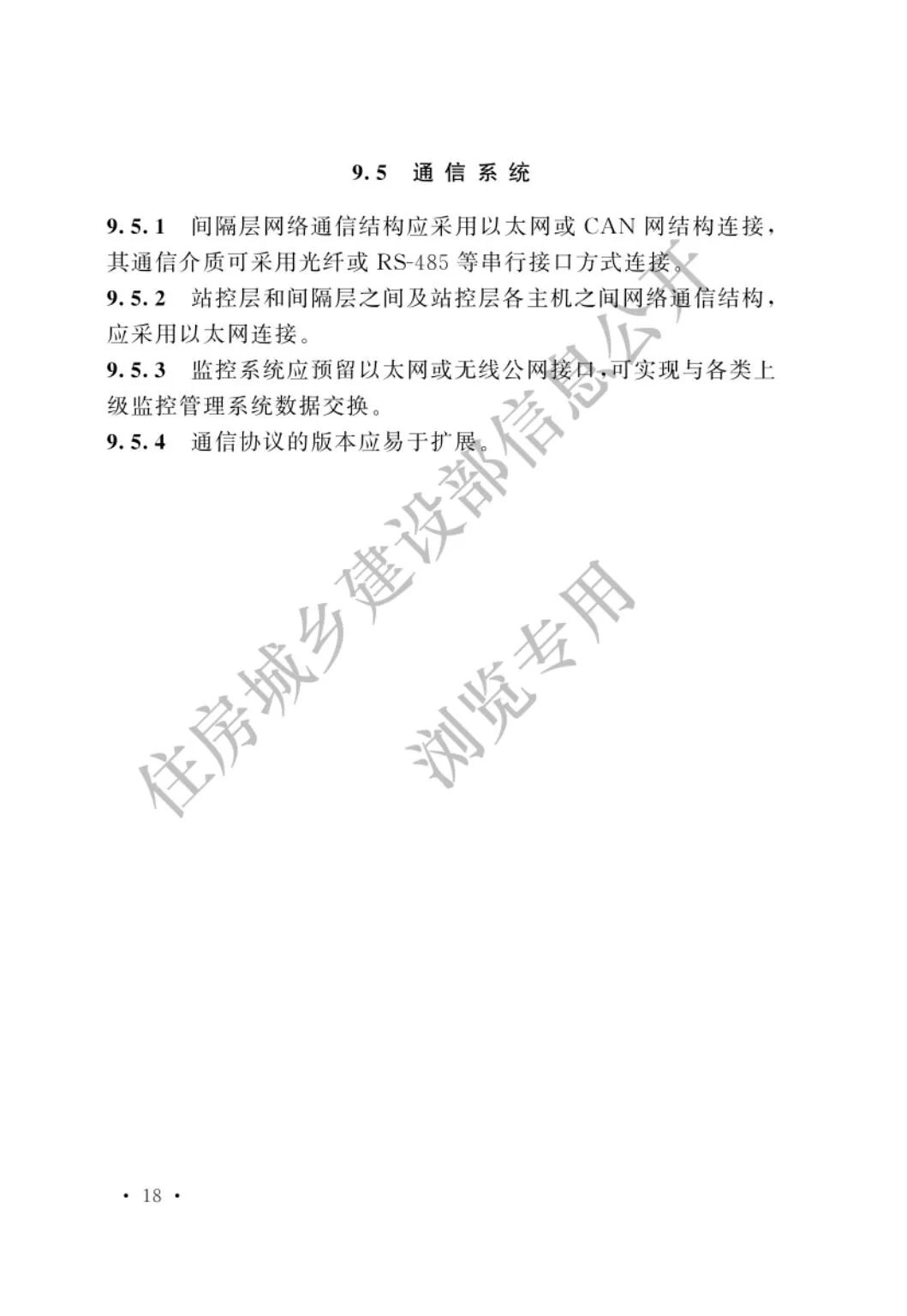 9.5 通信系统

9.5.1 间隔层网络通信结构应采用以太网或 CAN 网结构连接，其通信介质可采用光纤或 RS-485 等串行接口方式连接。

9.5.2 站控层和间隔层之间及站控层各主机之间网络通信结构，应采用以太网连接。

9.5.3 监控系统应预留以太网或无线公网接口，可实现与各类上级监控管理系统数据交换。

9.5.4 通信协议的版本应易于扩展。

住房城乡建设部信息公开

浏览专用

· 18 ·